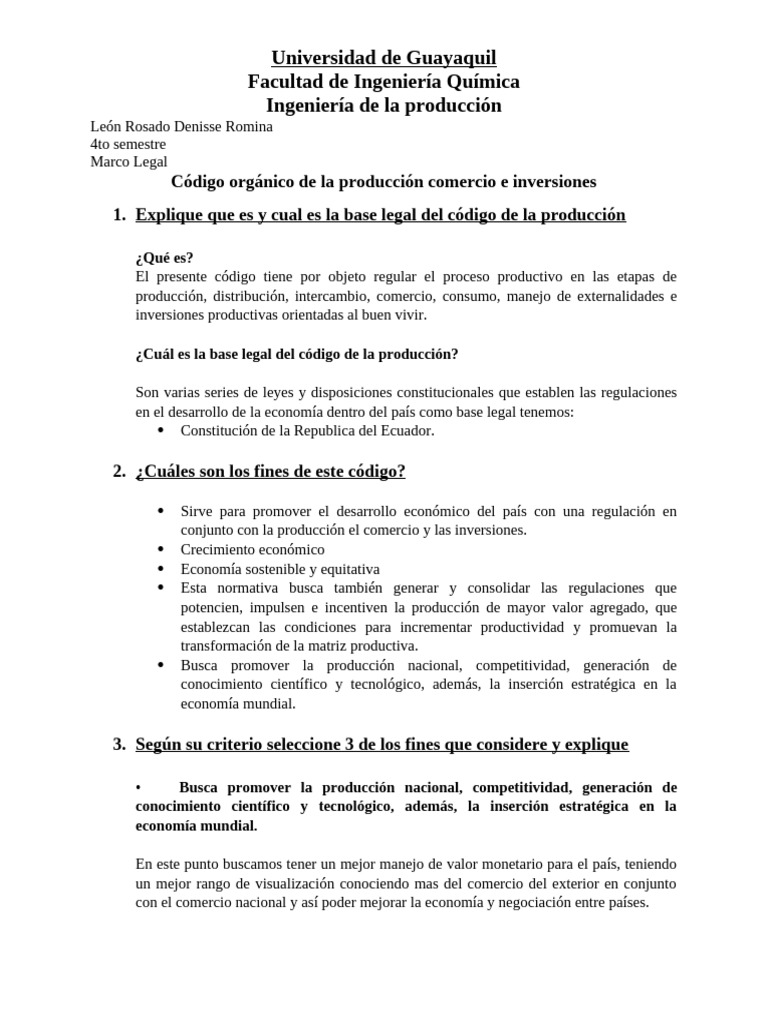 Universidad de Guayaquil
Facultad de Ingeniería Química
Ingeniería de la producción

León Rosado Denisse Romina
4to semestre
Marco Legal

Código orgánico de la producción comercio e inversiones

1. Explique que es y cual es la base legal del código de la producción

¿Qué es?
El presente código tiene por objeto regular el proceso productivo en las etapas de producción, distribución, intercambio, comercio, consumo, manejo de externalidades e inversiones productivas orientadas al buen vivir.

¿Cuál es la base legal del código de la producción?

Son varias series de leyes y disposiciones constitucionales que establen las regulaciones en el desarrollo de la economía dentro del país como base legal tenemos:
• Constitución de la Republica del Ecuador.

2. ¿Cuáles son los fines de este código?

• Sirve para promover el desarrollo económico del país con una regulación en conjunto con la producción el comercio y las inversiones.
• Crecimiento económico
• Economía sostenible y equitativa
• Esta normativa busca también generar y consolidar las regulaciones que potencien, impulsen e incentiven la producción de mayor valor agregado, que establezcan las condiciones para incrementar productividad y promuevan la transformación de la matriz productiva.
• Busca promover la producción nacional, competitividad, generación de conocimiento científico y tecnológico, además, la inserción estratégica en la economía mundial.

3. Según su criterio seleccione 3 de los fines que considere y explique

• Busca promover la producción nacional, competitividad, generación de conocimiento científico y tecnológico, además, la inserción estratégica en la economía mundial.

En este punto buscamos tener un mejor manejo de valor monetario para el país, teniendo un mejor rango de visualización conociendo mas del comercio del exterior en conjunto con el comercio nacional y así poder mejorar la economía y negociación entre países.